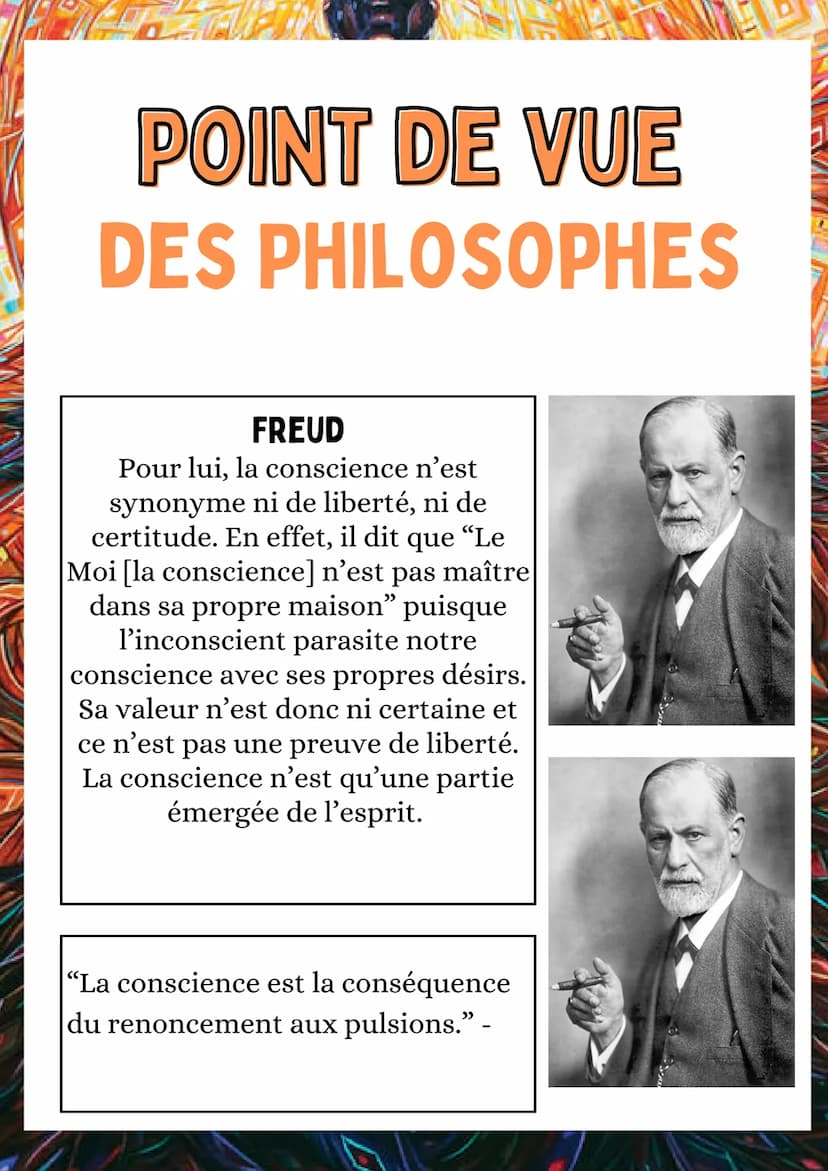 POINT DE VUE
DES PHILOSOPHES

FREUD
Pour lui, la conscience n’est synonyme ni de liberté, ni de certitude. En effet, il dit que “Le Moi [la conscience] n’est pas maître dans sa propre maison” puisque l’inconscient parasite notre conscience avec ses propres désirs. Sa valeur n’est donc ni certaine et ce n’est pas une preuve de liberté. La conscience n’est qu’une partie émergée de l’esprit.

“La conscience est la conséquence du renoncement aux pulsions.” -